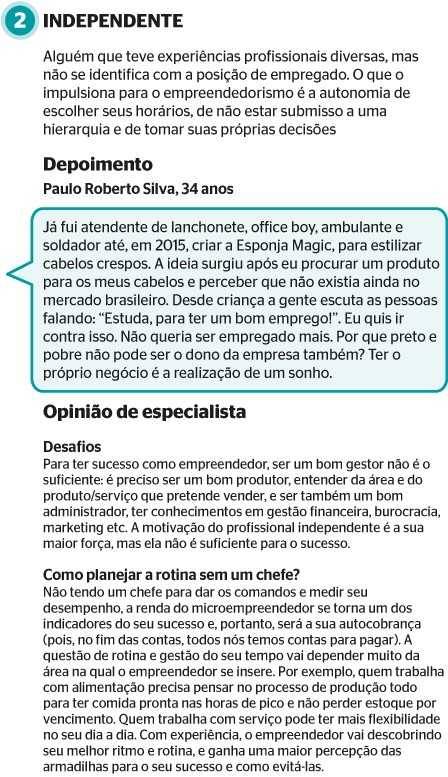 2 INDEPENDENTE

Alguém que teve experiências profissionais diversas, mas não se identifica com a posição de empregado. O que o impulsiona para o empreendedorismo é a autonomia de escolher seus horários, de não estar submisso a uma hierarquia e de tomar suas próprias decisões

Depoimento

Paulo Roberto Silva, 34 anos

Já fui atendente de lanchonete, office boy, ambulante e soldador até, em 2015, criar a Esponja Magic, para estilizar cabelos crespos. A ideia surgiu após eu procurar um produto para os meus cabelos e perceber que não existia ainda no mercado brasileiro. Desde criança a gente escuta as pessoas falando: "Estuda, para ter um bom emprego!". Eu quis ir contra isso. Não queria ser empregado mais. Por que preto e pobre não pode ser o dono da empresa também? Ter o próprio negócio é a realização de um sonho.

Opinião de especialista

Desafios

Para ter sucesso como empreendedor, ser um bom gestor não é o suficiente: é preciso ser um bom produtor, entender da área e do produto/serviço que pretende vender, e ser também um bom administrador, ter conhecimentos em gestão financeira, burocracia, marketing etc. A motivação do profissional independente é a sua maior força, mas ela não é suficiente para o sucesso.

Como planejar a rotina sem um chefe?

Não tendo um chefe para dar os comandos e medir seu desempenho, a renda do microempreendedor se torna um dos indicadores do seu sucesso e, portanto, será a sua autocobrança (pois, no fim das contas, todos nós temos contas para pagar). A questão de rotina e gestão do seu tempo vai depender muito da área na qual o empreendedor se insere. Por exemplo, quem trabalha com alimentação precisa pensar no processo de produção todo para ter comida pronta nas horas de pico e não perder estoque por vencimento. Quem trabalha com serviço pode ter mais flexibilidade no seu dia a dia. Com experiência, o empreendedor vai descobrindo seu melhor ritmo e rotina, e ganha uma maior percepção das armadilhas para o seu sucesso e como evitá-las.